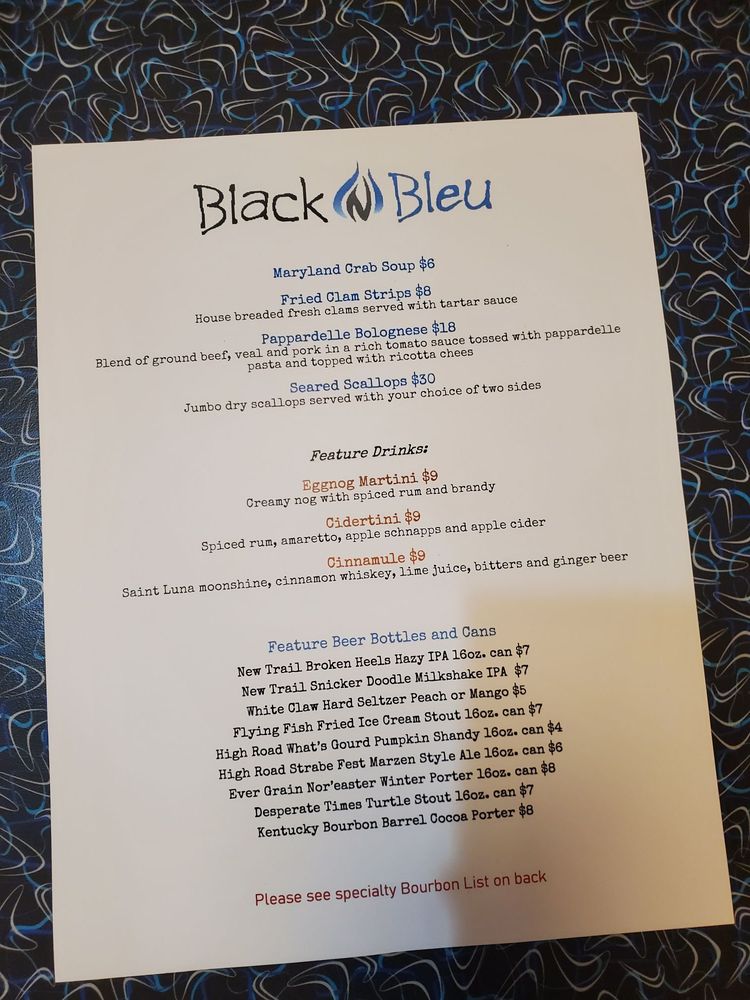 Black N Bleu

Maryland Crab Soup $6

Fried Clam Strips $8
House breaded fresh clams served with tartar sauce

Pappardelle Bolognese $18
Blend of ground beef, veal and pork in a rich tomato sauce tossed with pappardelle pasta and topped with ricotta chees

Seared Scallops $30
Jumbo dry scallops served with your choice of two sides

Feature Drinks:

Eggnog Martini $9
Creamy nog with spiced rum and brandy

Cidertini $9
Spiced rum, amaretto, apple schnapps and apple cider

Cinnamule $9
Saint Luna moonshine, cinnamon whiskey, lime juice, bitters and ginger beer

Feature Beer Bottles and Cans
New Trail Broken Heels Hazy IPA 16oz. can $7
New Trail Snicker Doodle Milkshake IPA $7
White Claw Hard Seltzer Peach or Mango $5
Flying Fish Fried Ice Cream Stout 16oz. can $7
High Road What's Gourd Pumpkin Shandy 16oz. can $4
High Road Strabe Fest Marzen Style Ale 16oz. can $6
Ever Grain Nor'easter Winter Porter 16oz. can $8
Desperate Times Turtle Stout 16oz. can $7
Kentucky Bourbon Barrel Cocoa Porter $8

Please see specialty Bourbon List on back